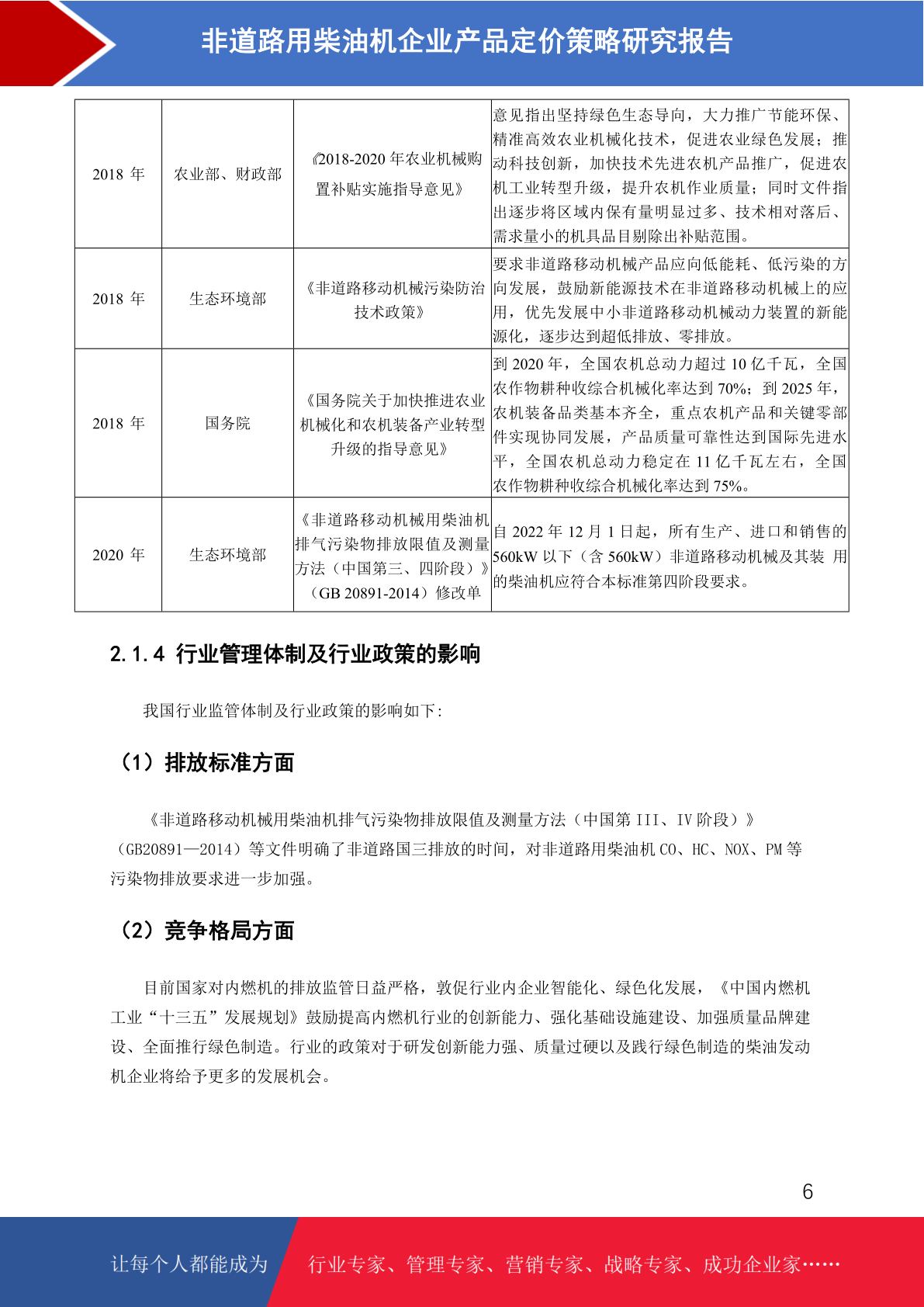 非道路用柴油机企业产品定价策略研究报告

| 2018 年 | 农业部、财政部 | 《2018-2020 年农业机械购置补贴实施指导意见》 | 意见指出坚持绿色生态导向，大力推广节能环保、精准高效农业机械化技术，促进农业绿色发展；推动科技创新，加快技术先进农机产品推广，促进农机工业转型升级，提升农机作业质量；同时文件指出逐步将区域内保有量明显过多、技术相对落后、需求量小的机具品目剔除出补贴范围。 |
|---|---|---|---|
| 2018 年 | 生态环境部 | 《非道路移动机械污染防治技术政策》 | 要求非道路移动机械产品应向低能耗、低污染的方向发展，鼓励新能源技术在非道路移动机械上的应用，优先发展中小非道路移动机械动力装置的新能源化，逐步达到超低排放、零排放。 |
| 2018 年 | 国务院 | 《国务院关于加快推进农业机械化和农机装备产业转型升级的指导意见》 | 到 2020 年，全国农机总动力超过 10 亿千瓦，全国农作物耕种收综合机械化率达到 70%；到 2025 年，农机装备品类基本齐全，重点农机产品和关键零部件实现协同发展，产品质量可靠性达到国际先进水平，全国农机总动力稳定在 11 亿千瓦左右，全国农作物耕种收综合机械化率达到 75%。 |
| 2020 年 | 生态环境部 | 《非道路移动机械用柴油机排气污染物排放限值及测量方法（中国第三、四阶段）》（GB 20891-2014）修改单 | 自 2022 年 12 月 1 日起，所有生产、进口和销售的 560kW 以下（含 560kW）非道路移动机械及其装 用的柴油机应符合本标准第四阶段要求。 |

2.1.4 行业管理体制及行业政策的影响

我国行业监管体制及行业政策的影响如下:

（1）排放标准方面

《非道路移动机械用柴油机排气污染物排放限值及测量方法（中国第 III、IV 阶段）》（GB20891—2014）等文件明确了非道路国三排放的时间，对非道路用柴油机 CO、HC、NOX、PM 等污染物排放要求进一步加强。

（2）竞争格局方面

目前国家对内燃机的排放监管日益严格，敦促行业内企业智能化、绿色化发展，《中国内燃机工业“十三五”发展规划》鼓励提高内燃机行业的创新能力、强化基础设施建设、加强质量品牌建设、全面推行绿色制造。行业的政策对于研发创新能力强、质量过硬以及践行绿色制造的柴油发动机企业将给予更多的发展机会。

6

让每个人都能成为 行业专家、管理专家、营销专家、战略专家、成功企业家……